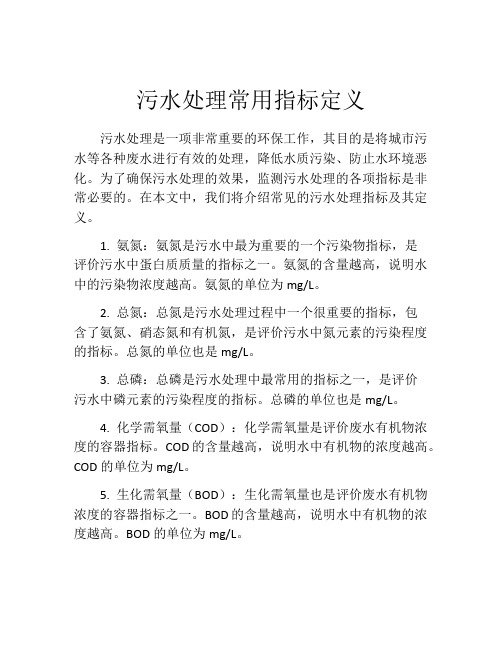 污水处理常用指标定义

污水处理是一项非常重要的环保工作，其目的是将城市污水等各种废水进行有效的处理，降低水质污染、防止水环境恶化。为了确保污水处理的效果，监测污水处理的各项指标是非常必要的。在本文中，我们将介绍常见的污水处理指标及其定义。

1. 氨氮：氨氮是污水中最为重要的一个污染物指标，是评价污水中蛋白质质量的指标之一。氨氮的含量越高，说明水中的污染物浓度越高。氨氮的单位为 mg/L。

2. 总氮：总氮是污水处理过程中一个很重要的指标，包含了氨氮、硝态氮和有机氮，是评价污水中氮元素的污染程度的指标。总氮的单位也是 mg/L。

3. 总磷：总磷是污水处理中最常用的指标之一，是评价污水中磷元素的污染程度的指标。总磷的单位也是 mg/L。

4. 化学需氧量（COD）：化学需氧量是评价废水有机物浓度的容器指标。COD 的含量越高，说明水中有机物的浓度越高。COD 的单位为 mg/L。

5. 生化需氧量（BOD）：生化需氧量也是评价废水有机物浓度的容器指标之一。BOD 的含量越高，说明水中有机物的浓度越高。BOD 的单位为 mg/L。